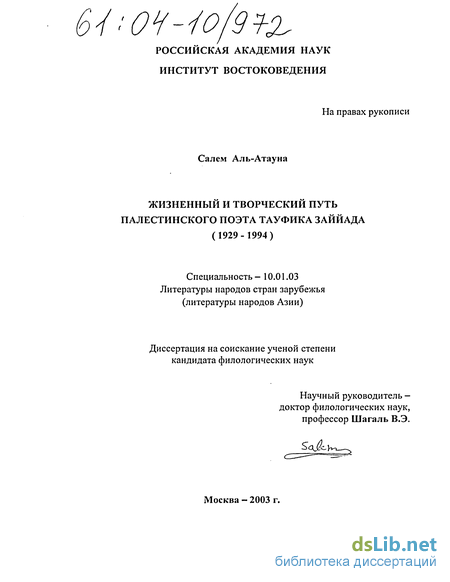 61:04-10/972

РОССИЙСКАЯ АКАДЕМИЯ НАУК
ИНСТИТУТ ВОСТОКОВЕДЕНИЯ

На правах рукописи

Салем Аль-Атауна

ЖИЗНЕННЫЙ И ТВОРЧЕСКИЙ ПУТЬ ПАЛЕСТИНСКОГО ПОЭТА ТАУФИКА ЗАЙЙАДА
( 1929 - 1994 )

Специальность – 10.01.03
Литературы народов стран зарубежья
(литературы народов Азии)

Диссертация на соискание ученой степени
кандидата филологических наук

Научный руководитель –
доктор филологических наук,
профессор Шагаль В.Э.

Salem

Москва – 2003 г.

dsLib.net
библиотека диссертаций